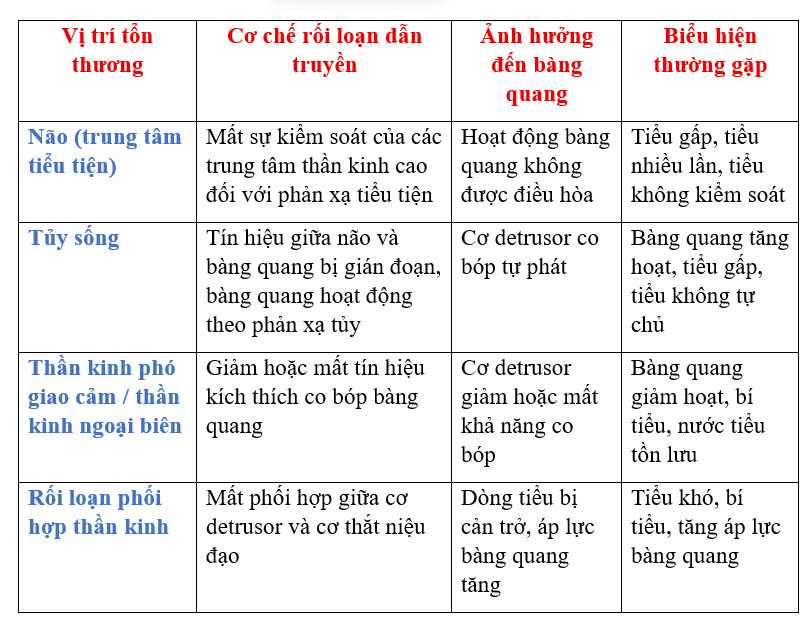 | Vị trí tổn thương | Cơ chế rối loạn dẫn truyền | Ảnh hưởng đến bàng quang | Biểu hiện thường gặp |
|---|---|---|---|
| Não (trung tâm tiểu tiện) | Mất sự kiểm soát của các trung tâm thần kinh cao đối với phản xạ tiểu tiện | Hoạt động bàng quang không được điều hòa | Tiểu gấp, tiểu nhiều lần, tiểu không kiểm soát |
| Tủy sống | Tín hiệu giữa não và bàng quang bị gián đoạn, bàng quang hoạt động theo phản xạ tủy | Cơ detrusor co bóp tự phát | Bàng quang tăng hoạt, tiểu gấp, tiểu không tự chủ |
| Thần kinh phó giao cảm / thần kinh ngoại biên | Giảm hoặc mất tín hiệu kích thích co bóp bàng quang | Cơ detrusor giảm hoặc mất khả năng co bóp | Bàng quang giảm hoạt, bí tiểu, nước tiểu tồn lưu |
| Rối loạn phối hợp thần kinh | Mất phối hợp giữa cơ detrusor và cơ thắt niệu đạo | Dòng tiểu bị cản trở, áp lực bàng quang tăng | Tiểu khó, bí tiểu, tăng áp lực bàng quang |